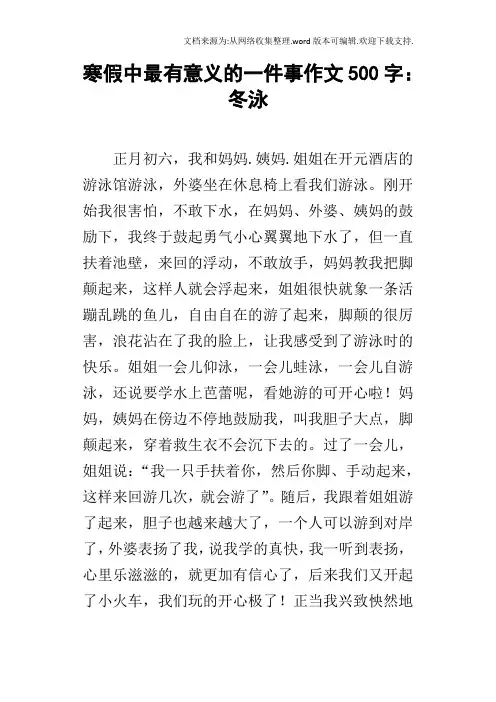 文档来源为:从网络收集整理.word版本可编辑.欢迎下载支持.

寒假中最有意义的一件事作文500字：冬泳

正月初六，我和妈妈.姨妈.姐姐在开元酒店的游泳馆游泳，外婆坐在休息椅上看我们游泳。刚开始我很害怕，不敢下水，在妈妈、外婆、姨妈的鼓励下，我终于鼓起勇气小心翼翼地下水了，但一直扶着池壁，来回的浮动，不敢放手，妈妈教我把脚颠起来，这样人就会浮起来，姐姐很快就象一条活蹦乱跳的鱼儿，自由自在的游了起来，脚颠的很厉害，浪花沾在了我的脸上，让我感受到了游泳时的快乐。姐姐一会儿仰泳，一会儿蛙泳，一会儿自游泳，还说要学水上芭蕾呢，看她游的可开心啦！妈妈，姨妈在傍边不停地鼓励我，叫我胆子大点，脚颠起来，穿着救生衣不会沉下去的。过了一会儿，姐姐说：“我一只手扶着你，然后你脚、手动起来，这样来回游几次，就会游了”。随后，我跟着姐姐游了起来，胆子也越来越大了，一个人可以游到对岸了，外婆表扬了我，说我学的真快，我一听到表扬，心里乐滋滋的，就更加有信心了，后来我们又开起了小火车，我们玩的开心极了！正当我兴致怏然地